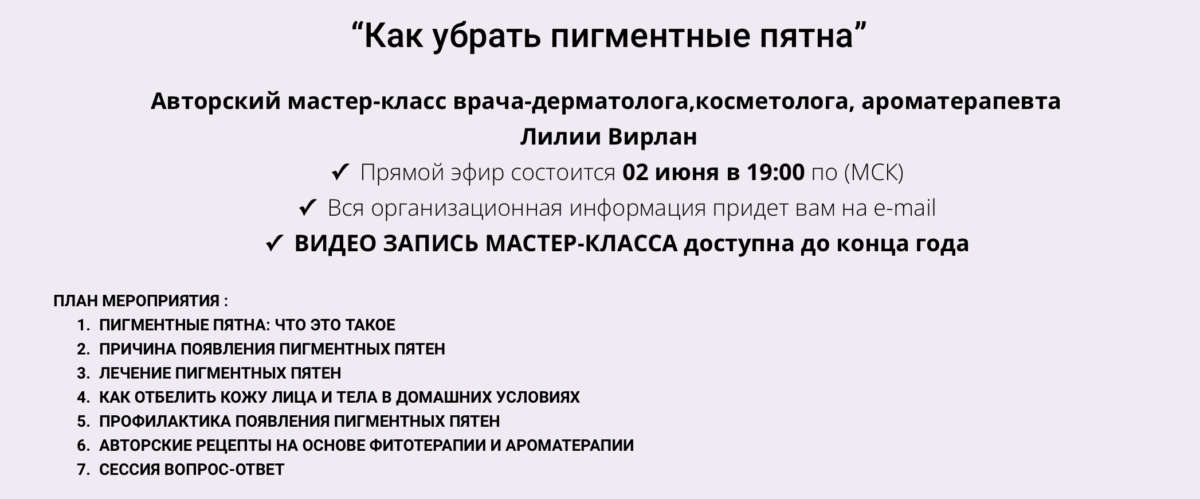 “Как убрать пигментные пятна”

Авторский мастер-класс врача-дерматолога,косметолога, ароматерапевта Лилии Вирлан

✓ Прямой эфир состоится 02 июня в 19:00 по (МСК)

✓ Вся организационная информация придет вам на e-mail

✓ ВИДЕО ЗАПИСЬ МАСТЕР-КЛАССА доступна до конца года

ПЛАН МЕРОПРИЯТИЯ :
1. ПИГМЕНТНЫЕ ПЯТНА: ЧТО ЭТО ТАКОЕ
2. ПРИЧИНА ПОЯВЛЕНИЯ ПИГМЕНТНЫХ ПЯТЕН
3. ЛЕЧЕНИЕ ПИГМЕНТНЫХ ПЯТЕН
4. КАК ОТБЕЛИТЬ КОЖУ ЛИЦА И ТЕЛА В ДОМАШНИХ УСЛОВИЯХ
5. ПРОФИЛАКТИКА ПОЯВЛЕНИЯ ПИГМЕНТНЫХ ПЯТЕН
6. АВТОРСКИЕ РЕЦЕПТЫ НА ОСНОВЕ ФИТОТЕРАПИИ И АРОМАТЕРАПИИ
7. СЕССИЯ ВОПРОС-ОТВЕТ